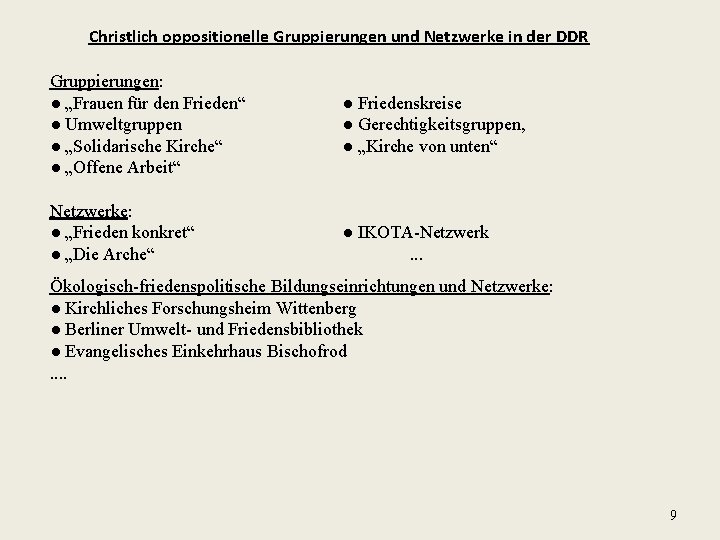 Christlich oppositionelle Gruppierungen und Netzwerke in der DDR

Gruppierungen:
● „Frauen für den Frieden“
● Umweltgruppen
● „Solidarische Kirche“
● „Offene Arbeit“

● Friedenskreise
● Gerechtigkeitsgruppen,
● „Kirche von unten“

Netzwerke:
● „Frieden konkret“
● „Die Arche“

● IKOTA-Netzwerk
...

Ökologisch-friedenspolitische Bildungseinrichtungen und Netzwerke:
● Kirchliches Forschungsheim Wittenberg
● Berliner Umwelt- und Friedensbibliothek
● Evangelisches Einkehrhaus Bischofrod
....

9